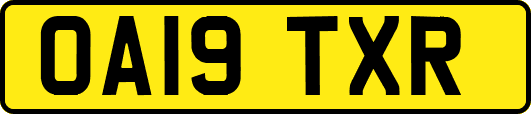 OA19 TXR